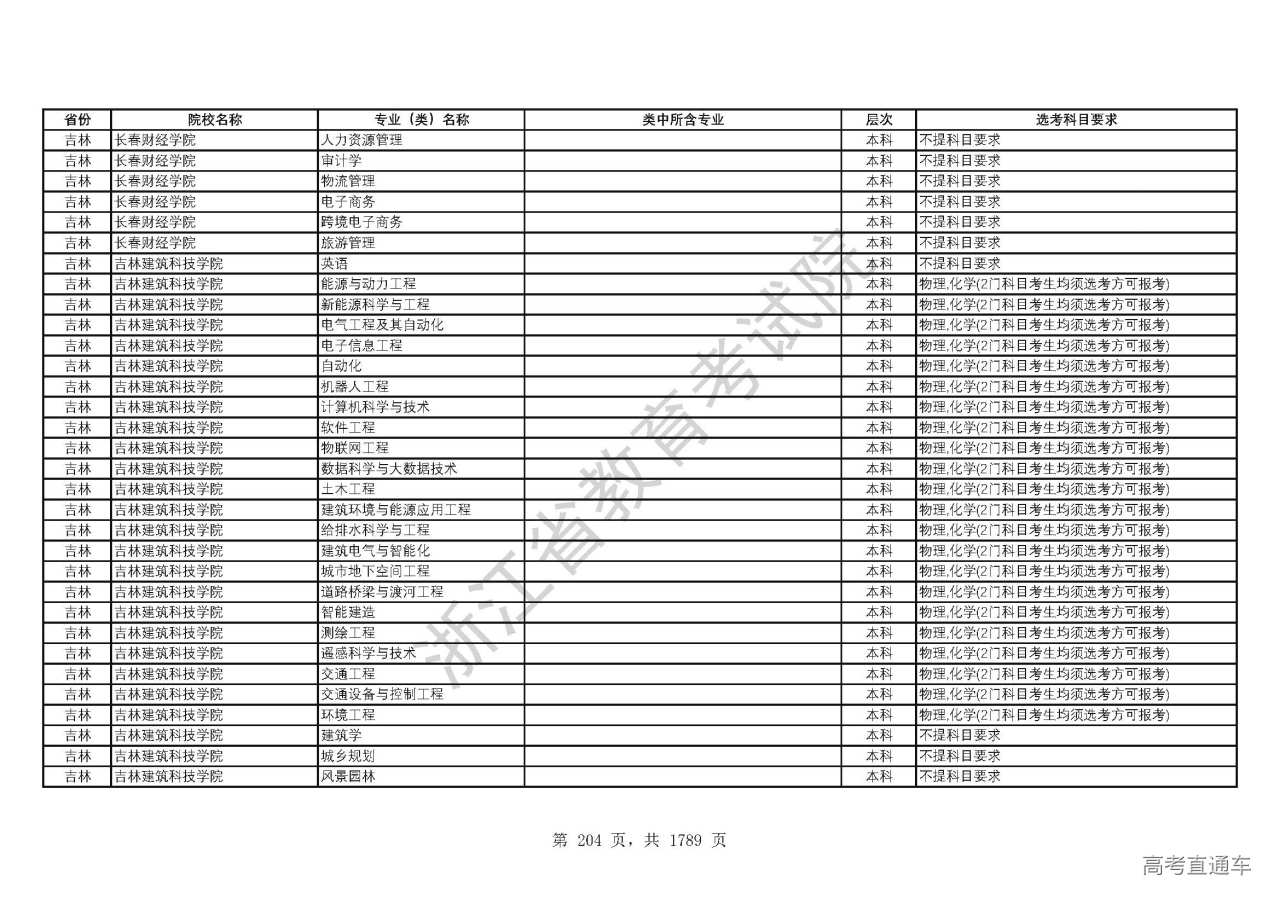 | 省份 | 院校名称 | 专业（类）名称 | 类中所含专业 | 层次 | 选考科目要求 |
|---|---|---|---|---|---|
| 吉林 | 长春财经学院 | 人力资源管理 | | 本科 | 不提科目要求 |
| 吉林 | 长春财经学院 | 审计学 | | 本科 | 不提科目要求 |
| 吉林 | 长春财经学院 | 物流管理 | | 本科 | 不提科目要求 |
| 吉林 | 长春财经学院 | 电子商务 | | 本科 | 不提科目要求 |
| 吉林 | 长春财经学院 | 跨境电子商务 | | 本科 | 不提科目要求 |
| 吉林 | 长春财经学院 | 旅游管理 | | 本科 | 不提科目要求 |
| 吉林 | 吉林建筑科技学院 | 英语 | | 本科 | 不提科目要求 |
| 吉林 | 吉林建筑科技学院 | 能源与动力工程 | | 本科 | 物理,化学(2门科目考生均须选考方可报考) |
| 吉林 | 吉林建筑科技学院 | 新能源科学与工程 | | 本科 | 物理,化学(2门科目考生均须选考方可报考) |
| 吉林 | 吉林建筑科技学院 | 电气工程及其自动化 | | 本科 | 物理,化学(2门科目考生均须选考方可报考) |
| 吉林 | 吉林建筑科技学院 | 电子信息工程 | | 本科 | 物理,化学(2门科目考生均须选考方可报考) |
| 吉林 | 吉林建筑科技学院 | 自动化 | | 本科 | 物理,化学(2门科目考生均须选考方可报考) |
| 吉林 | 吉林建筑科技学院 | 机器人工程 | | 本科 | 物理,化学(2门科目考生均须选考方可报考) |
| 吉林 | 吉林建筑科技学院 | 计算机科学与技术 | | 本科 | 物理,化学(2门科目考生均须选考方可报考) |
| 吉林 | 吉林建筑科技学院 | 软件工程 | | 本科 | 物理,化学(2门科目考生均须选考方可报考) |
| 吉林 | 吉林建筑科技学院 | 物联网工程 | | 本科 | 物理,化学(2门科目考生均须选考方可报考) |
| 吉林 | 吉林建筑科技学院 | 数据科学与大数据技术 | | 本科 | 物理,化学(2门科目考生均须选考方可报考) |
| 吉林 | 吉林建筑科技学院 | 土木工程 | | 本科 | 物理,化学(2门科目考生均须选考方可报考) |
| 吉林 | 吉林建筑科技学院 | 建筑环境与能源应用工程 | | 本科 | 物理,化学(2门科目考生均须选考方可报考) |
| 吉林 | 吉林建筑科技学院 | 给排水科学与工程 | | 本科 | 物理,化学(2门科目考生均须选考方可报考) |
| 吉林 | 吉林建筑科技学院 | 建筑电气与智能化 | | 本科 | 物理,化学(2门科目考生均须选考方可报考) |
| 吉林 | 吉林建筑科技学院 | 城市地下空间工程 | | 本科 | 物理,化学(2门科目考生均须选考方可报考) |
| 吉林 | 吉林建筑科技学院 | 道路桥梁与渡河工程 | | 本科 | 物理,化学(2门科目考生均须选考方可报考) |
| 吉林 | 吉林建筑科技学院 | 智能建造 | | 本科 | 物理,化学(2门科目考生均须选考方可报考) |
| 吉林 | 吉林建筑科技学院 | 测绘工程 | | 本科 | 物理,化学(2门科目考生均须选考方可报考) |
| 吉林 | 吉林建筑科技学院 | 遥感科学与技术 | | 本科 | 物理,化学(2门科目考生均须选考方可报考) |
| 吉林 | 吉林建筑科技学院 | 交通工程 | | 本科 | 物理,化学(2门科目考生均须选考方可报考) |
| 吉林 | 吉林建筑科技学院 | 交通设备与控制工程 | | 本科 | 物理,化学(2门科目考生均须选考方可报考) |
| 吉林 | 吉林建筑科技学院 | 环境工程 | | 本科 | 物理,化学(2门科目考生均须选考方可报考) |
| 吉林 | 吉林建筑科技学院 | 建筑学 | | 本科 | 不提科目要求 |
| 吉林 | 吉林建筑科技学院 | 城乡规划 | | 本科 | 不提科目要求 |
| 吉林 | 吉林建筑科技学院 | 风景园林 | | 本科 | 不提科目要求 |

浙江省教育考试院

第 204 页，共 1789 页

高考直通车